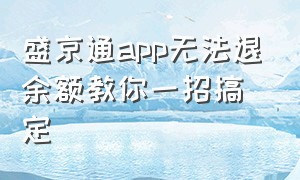 盛京通app无法退余额教你一招搞定